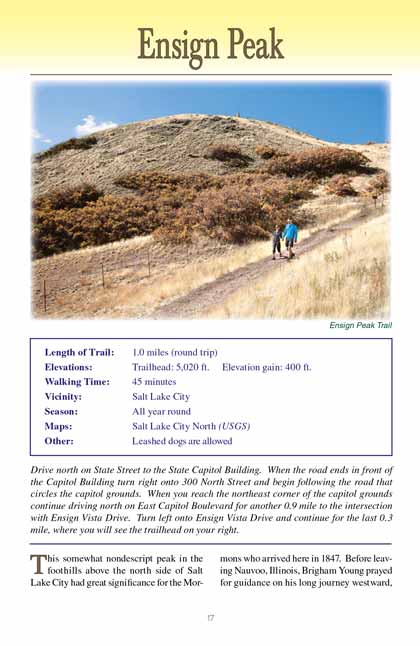 Ensign Peak

Ensign Peak Trail

| | |
|---|---|
| Length of Trail: | 1.0 miles (round trip) |
| Elevations: | Trailhead: 5,020 ft. Elevation gain: 400 ft. |
| Walking Time: | 45 minutes |
| Vicinity: | Salt Lake City |
| Season: | All year round |
| Maps: | Salt Lake City North (USGS) |
| Other: | Leashed dogs are allowed |

Drive north on State Street to the State Capitol Building. When the road ends in front of the Capitol Building turn right onto 300 North Street and begin following the road that circles the capitol grounds. When you reach the northeast corner of the capitol grounds continue driving north on East Capitol Boulevard for another 0.9 mile to the intersection with Ensign Vista Drive. Turn left onto Ensign Vista Drive and continue for the last 0.3 mile, where you will see the trailhead on your right.

This somewhat nondescript peak in the foothills above the north side of Salt Lake City had great significance for the Mormons who arrived here in 1847. Before leaving Nauvoo, Illinois, Brigham Young prayed for guidance on his long journey westward,

17